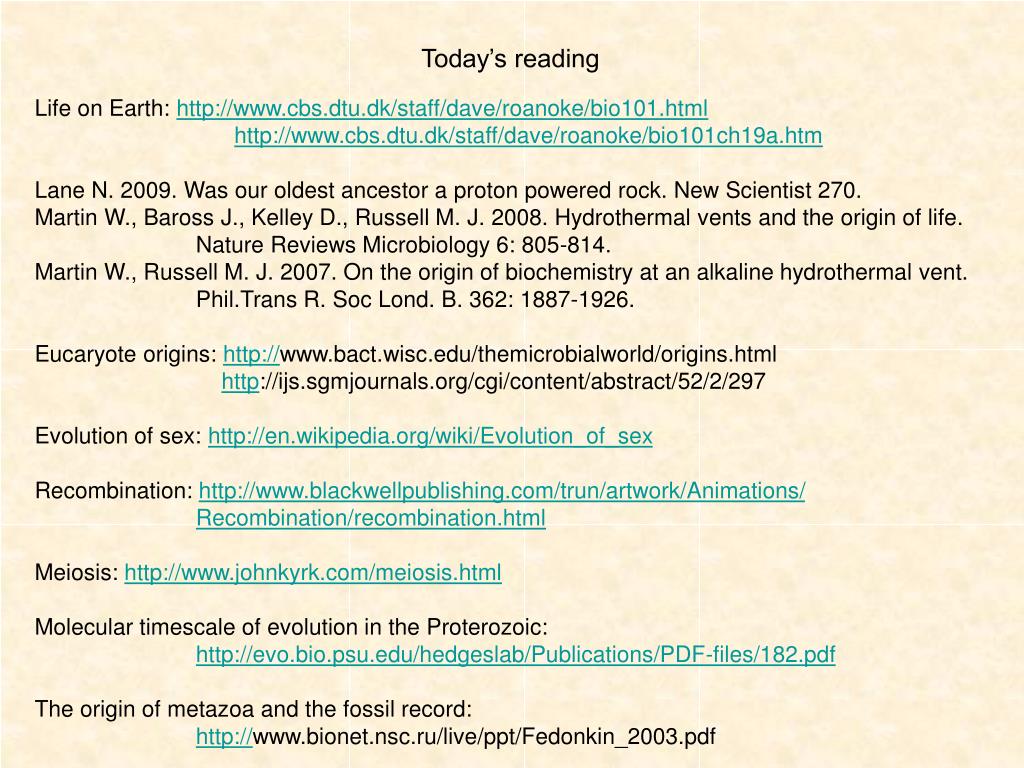 Today’s reading

Life on Earth: http://www.cbs.dtu.dk/staff/dave/roanoke/bio101.html
http://www.cbs.dtu.dk/staff/dave/roanoke/bio101ch19a.htm

Lane N. 2009. Was our oldest ancestor a proton powered rock. New Scientist 270.
Martin W., Baross J., Kelley D., Russell M. J. 2008. Hydrothermal vents and the origin of life. Nature Reviews Microbiology 6: 805-814.
Martin W., Russell M. J. 2007. On the origin of biochemistry at an alkaline hydrothermal vent. Phil.Trans R. Soc Lond. B. 362: 1887-1926.

Eucaryote origins: http://www.bact.wisc.edu/themicrobialworld/origins.html
http://ijs.sgmjournals.org/cgi/content/abstract/52/2/297

Evolution of sex: http://en.wikipedia.org/wiki/Evolution_of_sex

Recombination: http://www.blackwellpublishing.com/trun/artwork/Animations/Recombination/recombination.html

Meiosis: http://www.johnkyrk.com/meiosis.html

Molecular timescale of evolution in the Proterozoic:
http://evo.bio.psu.edu/hedgeslab/Publications/PDF-files/182.pdf

The origin of metazoa and the fossil record:
http://www.bionet.nsc.ru/live/ppt/Fedonkin_2003.pdf